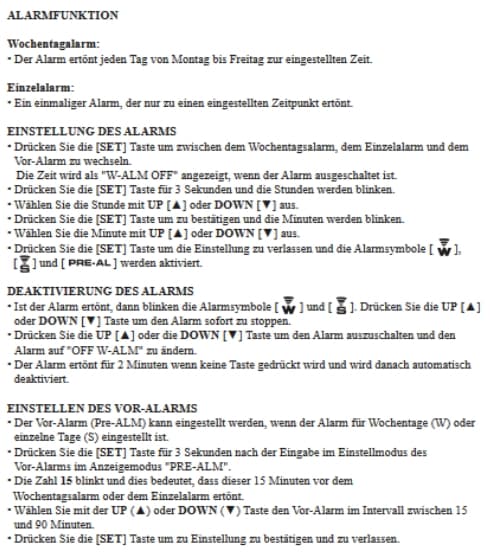 ALARMFUNKTION

Wochentagalarm:
• Der Alarm ertönt jeden Tag von Montag bis Freitag zur eingestellten Zeit.

Einzelalarm:
• Ein einmaliger Alarm, der nur zu einen eingestellten Zeitpunkt ertönt.

EINSTELLUNG DES ALARMS
• Drücken Sie die [SET] Taste um zwischen dem Wochentagsalarm, dem Einzelalarm und dem Vor-Alarm zu wechseln.
Die Zeit wird als "W-ALM OFF" angezeigt, wenn der Alarm ausgeschaltet ist.
• Drücken Sie die [SET] Taste für 3 Sekunden und die Stunden werden blinken.
• Wählen Sie die Stunde mit UP [▲] oder DOWN [▼] aus.
• Drücken Sie die [SET] Taste um zu bestätigen und die Minuten werden blinken.
• Wählen Sie die Minute mit UP [▲] oder DOWN [▼] aus.
• Drücken Sie die [SET] Taste um die Einstellung zu verlassen und die Alarmsymbole [ W ], [ S ] und [ PRE-AL ] werden aktiviert.

DEAKTIVIERUNG DES ALARMS
• Ist der Alarm ertönt, dann blinken die Alarmsymbole [ W ] und [ S ]. Drücken Sie die UP [▲] oder DOWN [▼] Taste um den Alarm sofort zu stoppen.
• Drücken Sie die UP [▲] oder die DOWN [▼] Taste um den Alarm auszuschalten und den Alarm auf "OFF W-ALM" zu ändern.
• Der Alarm ertönt für 2 Minuten wenn keine Taste gedrückt wird und wird danach automatisch deaktiviert.

EINSTELLEN DES VOR-ALARMS
• Der Vor-Alarm (Pre-ALM) kann eingestellt werden, wenn der Alarm für Wochentage (W) oder einzelne Tage (S) eingestellt ist.
• Drücken Sie die [SET] Taste für 3 Sekunden nach der Eingabe im Einstellmodus des Vor-Alarms im Anzeigemodus "PRE-ALM".
• Die Zahl 15 blinkt und dies bedeutet, dass dieser 15 Minuten vor dem Wochentagsalarm oder dem Einzelalarm ertönt.
• Wählen Sie mit der UP (▲) oder DOWN (▼) Taste den Vor-Alarm im Intervall zwischen 15 und 90 Minuten.
• Drücken Sie die [SET] Taste um zu Einstellung zu bestätigen und zu verlassen.